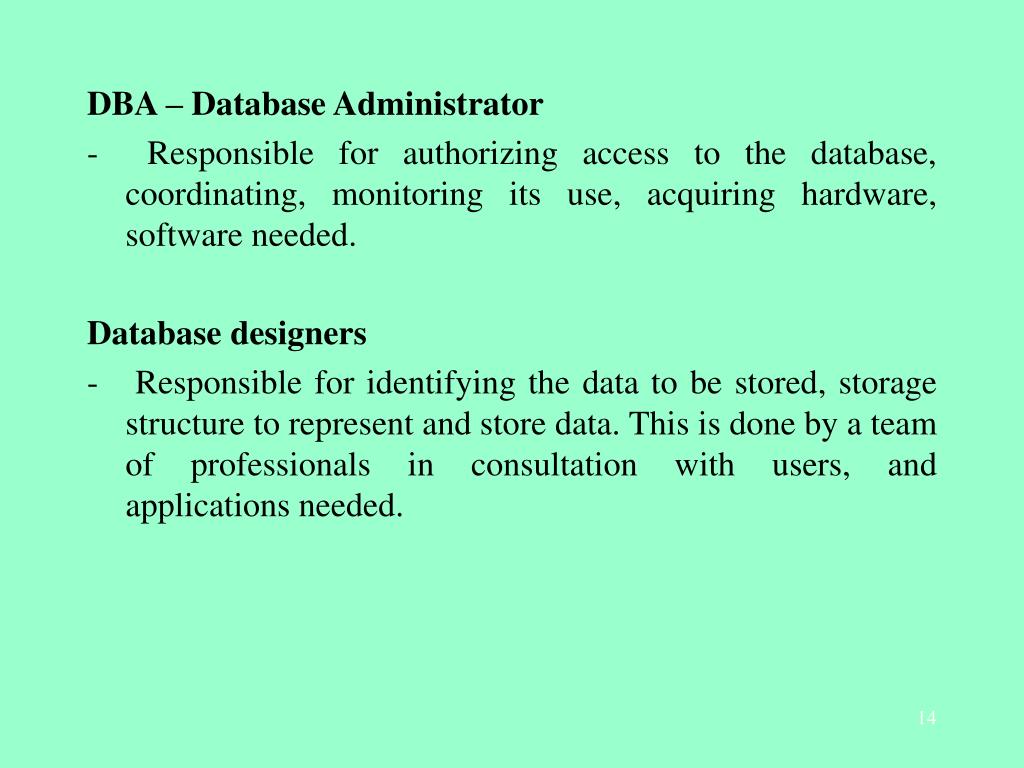 DBA – Database Administrator

- Responsible for authorizing access to the database, coordinating, monitoring its use, acquiring hardware, software needed.

Database designers

- Responsible for identifying the data to be stored, storage structure to represent and store data. This is done by a team of professionals in consultation with users, and applications needed.

14